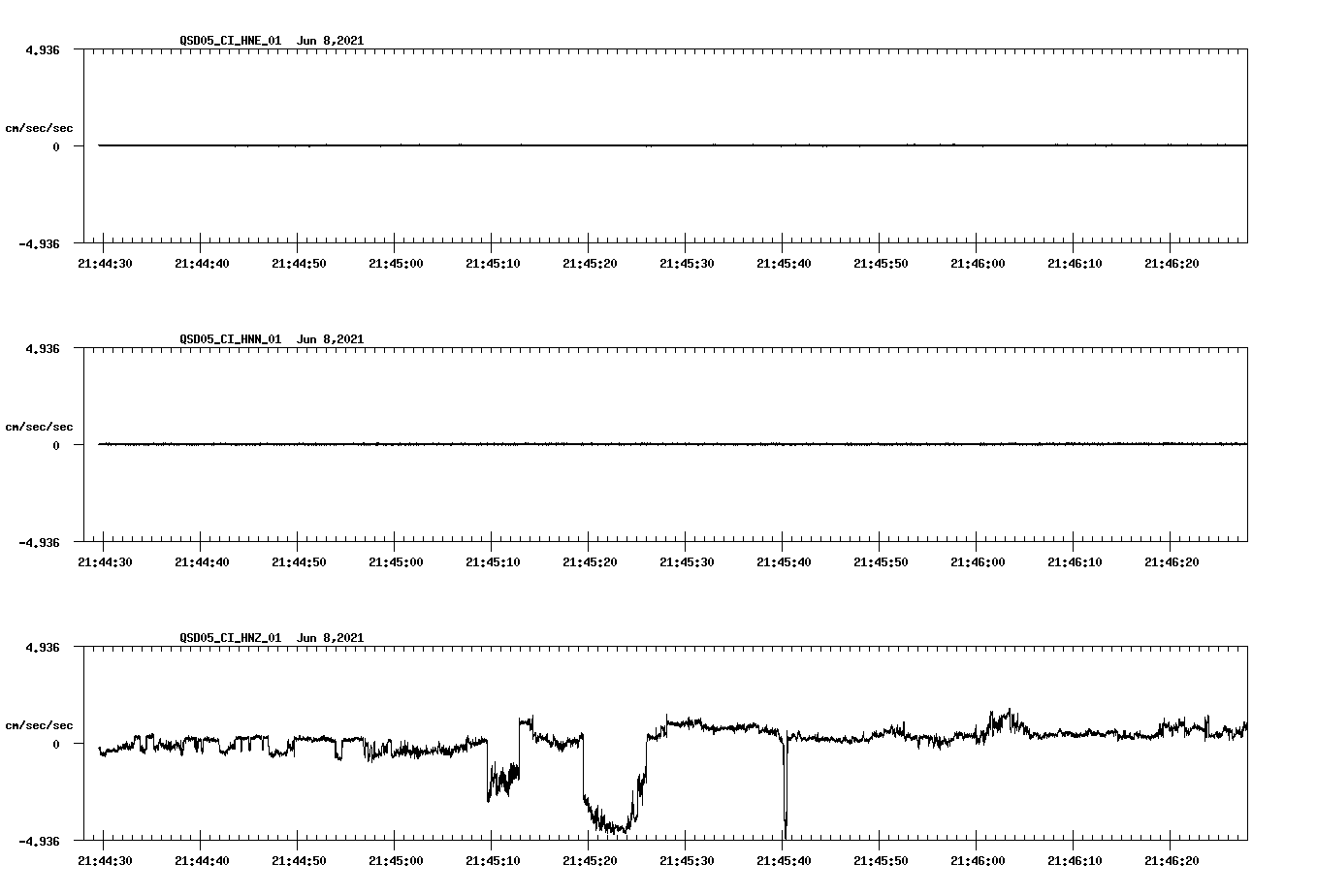 QSD05_CI_HNE_01 Jun 8,2021

4.936

cm/sec/sec

0

-4.936

21:44:30 21:44:40 21:44:50 21:45:00 21:45:10 21:45:20 21:45:30 21:45:40 21:45:50 21:46:00 21:46:10 21:46:20

QSD05_CI_HNN_01 Jun 8,2021

4.936

cm/sec/sec

0

-4.936

21:44:30 21:44:40 21:44:50 21:45:00 21:45:10 21:45:20 21:45:30 21:45:40 21:45:50 21:46:00 21:46:10 21:46:20

QSD05_CI_HNZ_01 Jun 8,2021

4.936

cm/sec/sec

0

-4.936

21:44:30 21:44:40 21:44:50 21:45:00 21:45:10 21:45:20 21:45:30 21:45:40 21:45:50 21:46:00 21:46:10 21:46:20